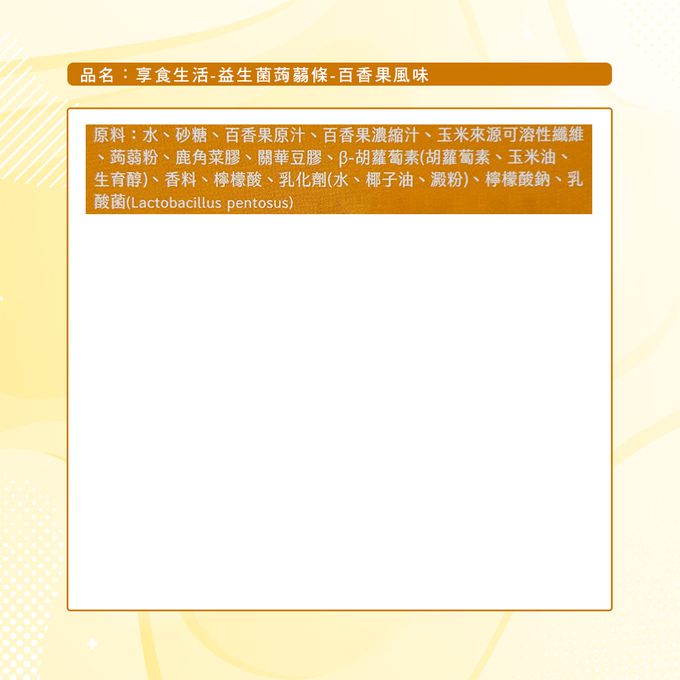 品名：享食生活-益生菌蒟蒻條-百香果風味

原料：水、砂糖、百香果原汁、百香果濃縮汁、玉米來源可溶性纖維、蒟蒻粉、鹿角菜膠、關華豆膠、β-胡蘿蔔素(胡蘿蔔素、玉米油、生育醇)、香料、檸檬酸、乳化劑(水、椰子油、澱粉)、檸檬酸鈉、乳酸菌(Lactobacillus pentosus)